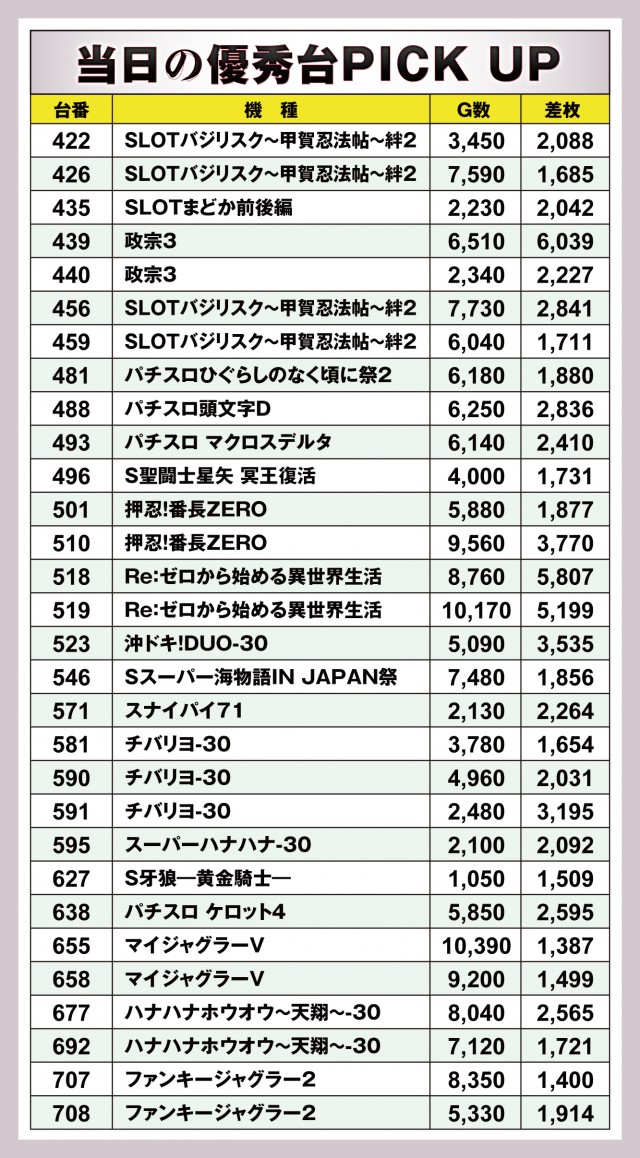 当日の優秀台PICK UP

| 台番 | 機種 | G数 | 差枚 |
|---|---|---|---|
| 422 | SLOTバジリスク~甲賀忍法帖~絆2 | 3,450 | 2,088 |
| 426 | SLOTバジリスク~甲賀忍法帖~絆2 | 7,590 | 1,685 |
| 435 | SLOTまどか前後編 | 2,230 | 2,042 |
| 439 | 政宗3 | 6,510 | 6,039 |
| 440 | 政宗3 | 2,340 | 2,227 |
| 456 | SLOTバジリスク~甲賀忍法帖~絆2 | 7,730 | 2,841 |
| 459 | SLOTバジリスク~甲賀忍法帖~絆2 | 6,040 | 1,711 |
| 481 | パチスロひぐらしのなく頃に祭2 | 6,180 | 1,880 |
| 488 | パチスロ頭文字D | 6,250 | 2,836 |
| 493 | パチスロ マクロスデルタ | 6,140 | 2,410 |
| 496 | S聖闘士星矢 冥王復活 | 4,000 | 1,731 |
| 501 | 押忍!番長ZERO | 5,880 | 1,877 |
| 510 | 押忍!番長ZERO | 9,560 | 3,770 |
| 518 | Re:ゼロから始める異世界生活 | 8,760 | 5,807 |
| 519 | Re:ゼロから始める異世界生活 | 10,170 | 5,199 |
| 523 | 沖ドキ!DUO-30 | 5,090 | 3,535 |
| 546 | Sスーパー海物語IN JAPAN祭 | 7,480 | 1,856 |
| 571 | スナイパイ71 | 2,130 | 2,264 |
| 581 | チバリヨ-30 | 3,780 | 1,654 |
| 590 | チバリヨ-30 | 4,960 | 2,031 |
| 591 | チバリヨ-30 | 2,480 | 3,195 |
| 595 | スーパーハナハナ-30 | 2,100 | 2,092 |
| 627 | S牙狼―黄金騎士― | 1,050 | 1,509 |
| 638 | パチスロ ケロット4 | 5,850 | 2,595 |
| 655 | マイジャグラーV | 10,390 | 1,387 |
| 658 | マイジャグラーV | 9,200 | 1,499 |
| 677 | ハナハナホウオウ~天翔~-30 | 8,040 | 2,565 |
| 692 | ハナハナホウオウ~天翔~-30 | 7,120 | 1,721 |
| 707 | ファンキージャグラー2 | 8,350 | 1,400 |
| 708 | ファンキージャグラー2 | 5,330 | 1,914 |